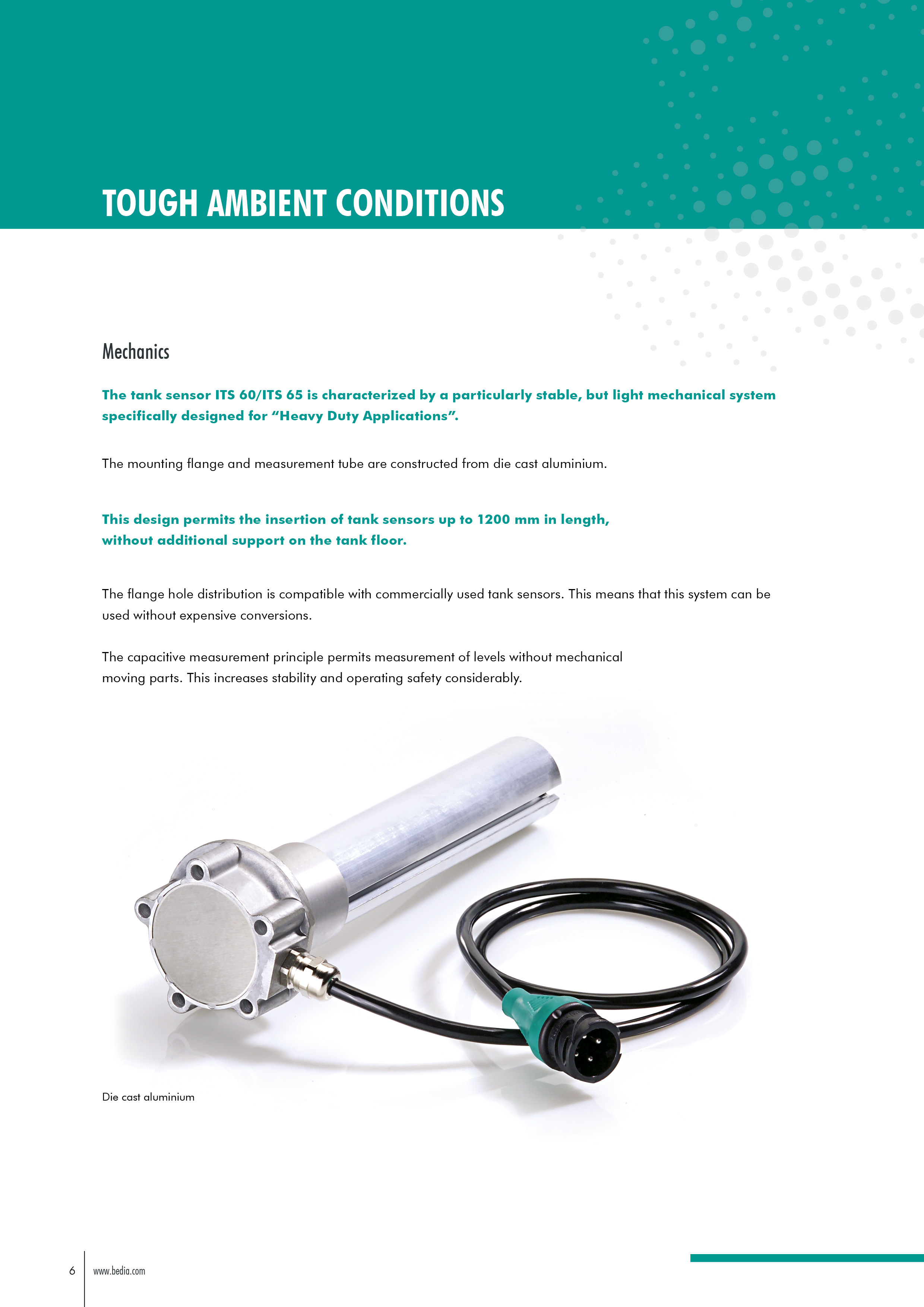 TOUGH AMBIENT CONDITIONS

Mechanics

The tank sensor ITS 60/ITS 65 is characterized by a particularly stable, but light mechanical system specifically designed for “Heavy Duty Applications”.

The mounting flange and measurement tube are constructed from die cast aluminium.

This design permits the insertion of tank sensors up to 1200 mm in length, without additional support on the tank floor.

The flange hole distribution is compatible with commercially used tank sensors. This means that this system can be used without expensive conversions.

The capacitive measurement principle permits measurement of levels without mechanical moving parts. This increases stability and operating safety considerably.

Die cast aluminium

6 www.bedia.com